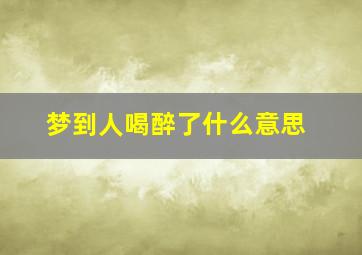 梦到人喝醉了什么意思